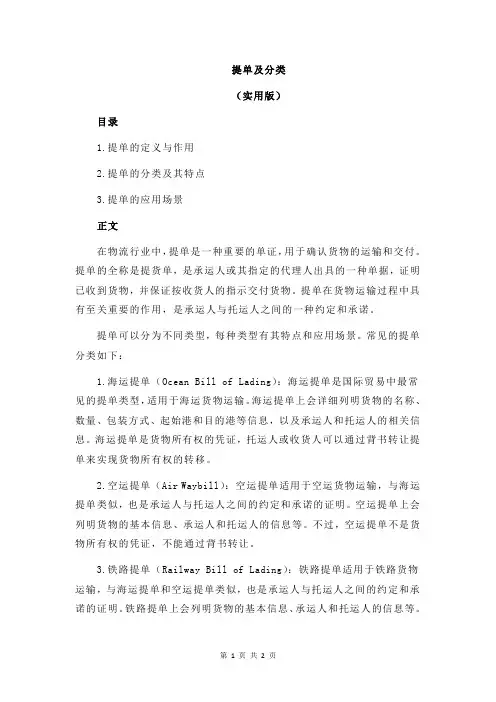 提单及分类

（实用版）

目录

1.提单的定义与作用

2.提单的分类及其特点

3.提单的应用场景

正文

在物流行业中，提单是一种重要的单证，用于确认货物的运输和交付。提单的全称是提货单，是承运人或其指定的代理人出具的一种单据，证明已收到货物，并保证按收货人的指示交付货物。提单在货物运输过程中具有至关重要的作用，是承运人与托运人之间的一种约定和承诺。

提单可以分为不同类型，每种类型有其特点和应用场景。常见的提单分类如下：

1.海运提单（Ocean Bill of Lading）：海运提单是国际贸易中最常见的提单类型，适用于海运货物运输。海运提单上会详细列明货物的名称、数量、包装方式、起始港和目的港等信息，以及承运人和托运人的相关信息。海运提单是货物所有权的凭证，托运人或收货人可以通过背书转让提单来实现货物所有权的转移。

2.空运提单（Air Waybill）：空运提单适用于空运货物运输，与海运提单类似，也是承运人与托运人之间的约定和承诺的证明。空运提单上会列明货物的基本信息、承运人和托运人的信息等。不过，空运提单不是货物所有权的凭证，不能通过背书转让。

3.铁路提单（Railway Bill of Lading）：铁路提单适用于铁路货物运输，与海运提单和空运提单类似，也是承运人与托运人之间的约定和承诺的证明。铁路提单上会列明货物的基本信息、承运人和托运人的信息等。

第 1 页 共 2 页